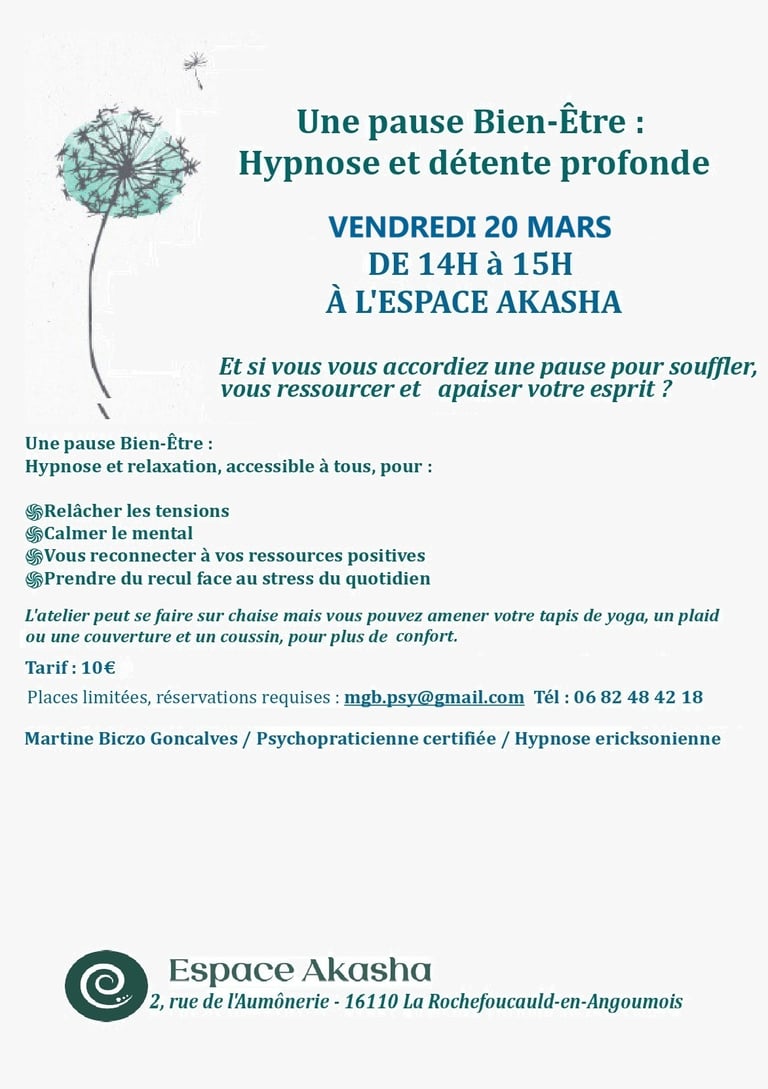 Une pause Bien-Être :
Hypnose et détente profonde

VENDREDI 20 MARS
DE 14H à 15H
À L'ESPACE AKASHA

Et si vous vous accordiez une pause pour souffler, vous ressourcer et apaiser votre esprit ?

Une pause Bien-Être :
Hypnose et relaxation, accessible à tous, pour :

Relâcher les tensions
Calmer le mental
Vous reconnecter à vos ressources positives
Prendre du recul face au stress du quotidien

L'atelier peut se faire sur chaise mais vous pouvez amener votre tapis de yoga, un plaid ou une couverture et un coussin, pour plus de confort.

Tarif : 10€

Places limitées, réservations requises : mgb.psy@gmail.com Tél : 06 82 48 42 18

Martine Biczo Goncalves / Psychopraticienne certifiée / Hypnose ericksonienne

Espace Akasha
2, rue de l'Aumônerie - 16110 La Rochefoucauld-en-Angoumois